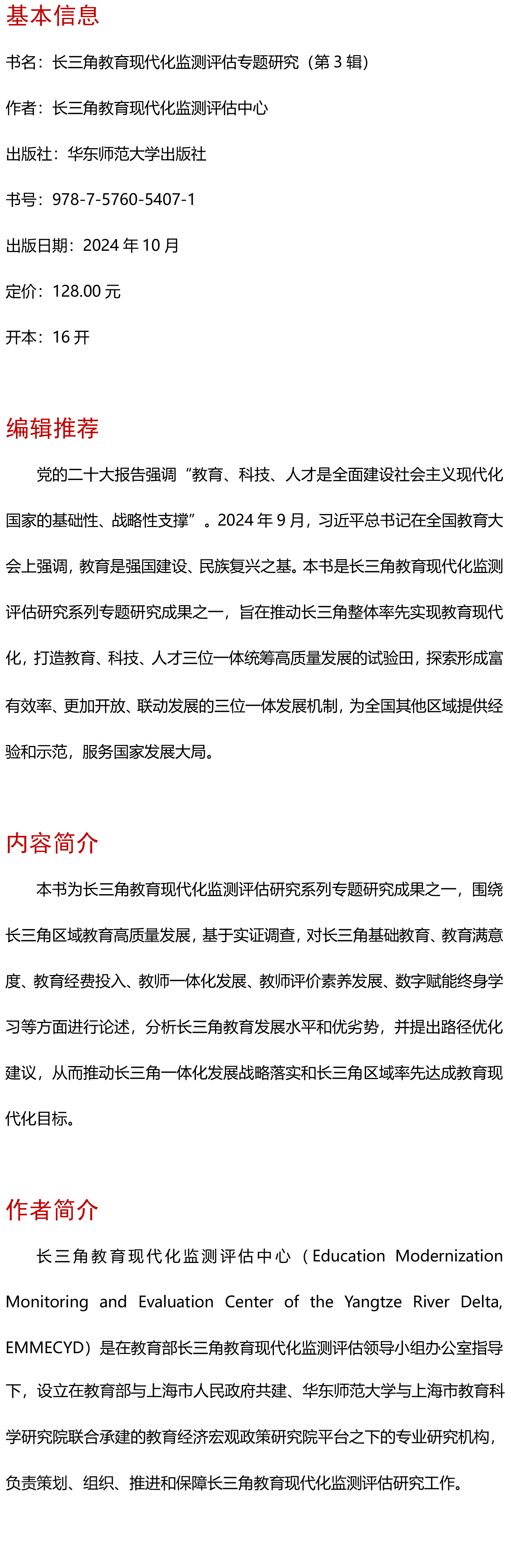 基本信息

书名：长三角教育现代化监测评估专题研究（第 3 辑）

作者：长三角教育现代化监测评估中心

出版社：华东师范大学出版社

书号：978-7-5760-5407-1

出版日期：2024 年 10 月

定价：128.00 元

开本：16 开

编辑推荐

党的二十大报告强调“教育、科技、人才是全面建设社会主义现代化国家的基础性、战略性支撑”。2024 年 9 月，习近平总书记在全国教育大会上强调，教育是强国建设、民族复兴之基。本书是长三角教育现代化监测评估研究系列专题研究成果之一，旨在推动长三角整体率先实现教育现代化，打造教育、科技、人才三位一体统筹高质量发展的试验田，探索形成富有效率、更加开放、联动发展的三位一体发展机制，为全国其他区域提供经验和示范，服务国家发展大局。

内容简介

本书为长三角教育现代化监测评估研究系列专题研究成果之一，围绕长三角区域教育高质量发展，基于实证调查，对长三角基础教育、教育满意度、教育经费投入、教师一体化发展、教师评价素养发展、数字赋能终身学习等方面进行论述，分析长三角教育发展水平和优劣势，并提出路径优化建议，从而推动长三角一体化发展战略落实和长三角区域率先达成教育现代化目标。

作者简介

长三角教育现代化监测评估中心（Education Modernization Monitoring and Evaluation Center of the Yangtze River Delta, EMMECYD）是在教育部长三角教育现代化监测评估领导小组办公室指导下，设立在教育部与上海市人民政府共建、华东师范大学与上海市教育科学研究院联合承建的教育经济宏观政策研究院平台之下的专业研究机构，负责策划、组织、推进和保障长三角教育现代化监测评估研究工作。